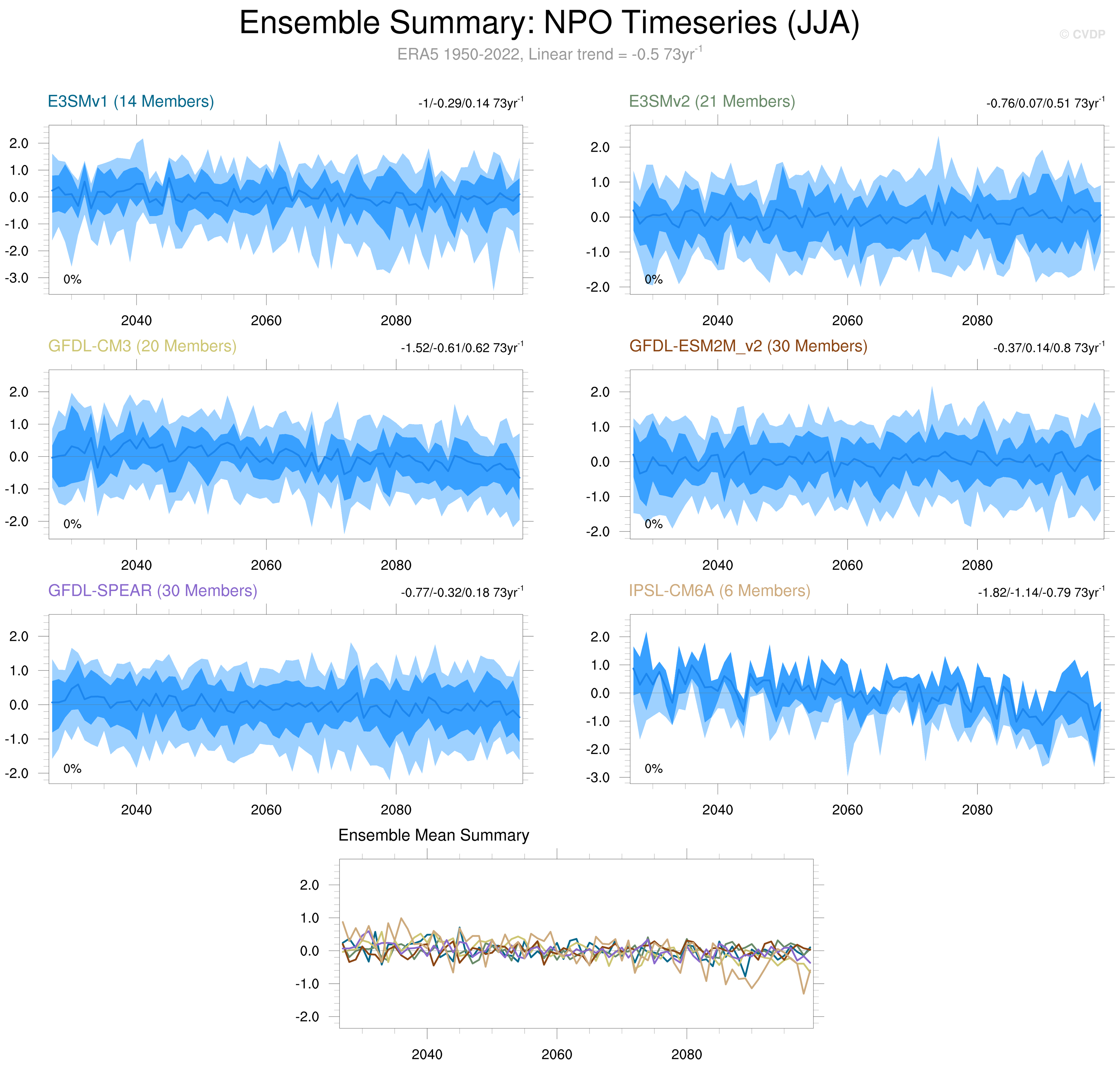 Ensemble Summary: NPO Timeseries (JJA)

© CVDP

ERA5 1950-2022, Linear trend = -0.5 73yr$^{-1}$

E3SMv1 (14 Members)

-1/-0.29/0.14 73yr$^{-1}$

2.0
1.0
0.0
-1.0
-2.0
-3.0

0%

2040 2060 2080

E3SMv2 (21 Members)

-0.76/0.07/0.51 73yr$^{-1}$

2.0
1.0
0.0
-1.0
-2.0

0%

2040 2060 2080

GFDL-CM3 (20 Members)

-1.52/-0.61/0.62 73yr$^{-1}$

2.0
1.0
0.0
-1.0
-2.0

0%

2040 2060 2080

GFDL-ESM2M_v2 (30 Members)

-0.37/0.14/0.8 73yr$^{-1}$

2.0
1.0
0.0
-1.0
-2.0

0%

2040 2060 2080

GFDL-SPEAR (30 Members)

-0.77/-0.32/0.18 73yr$^{-1}$

2.0
1.0
0.0
-1.0
-2.0

0%

2040 2060 2080

IPSL-CM6A (6 Members)

-1.82/-1.14/-0.79 73yr$^{-1}$

2.0
1.0
0.0
-1.0
-2.0
-3.0

0%

2040 2060 2080

Ensemble Mean Summary

2.0
1.0
0.0
-1.0
-2.0

2040 2060 2080